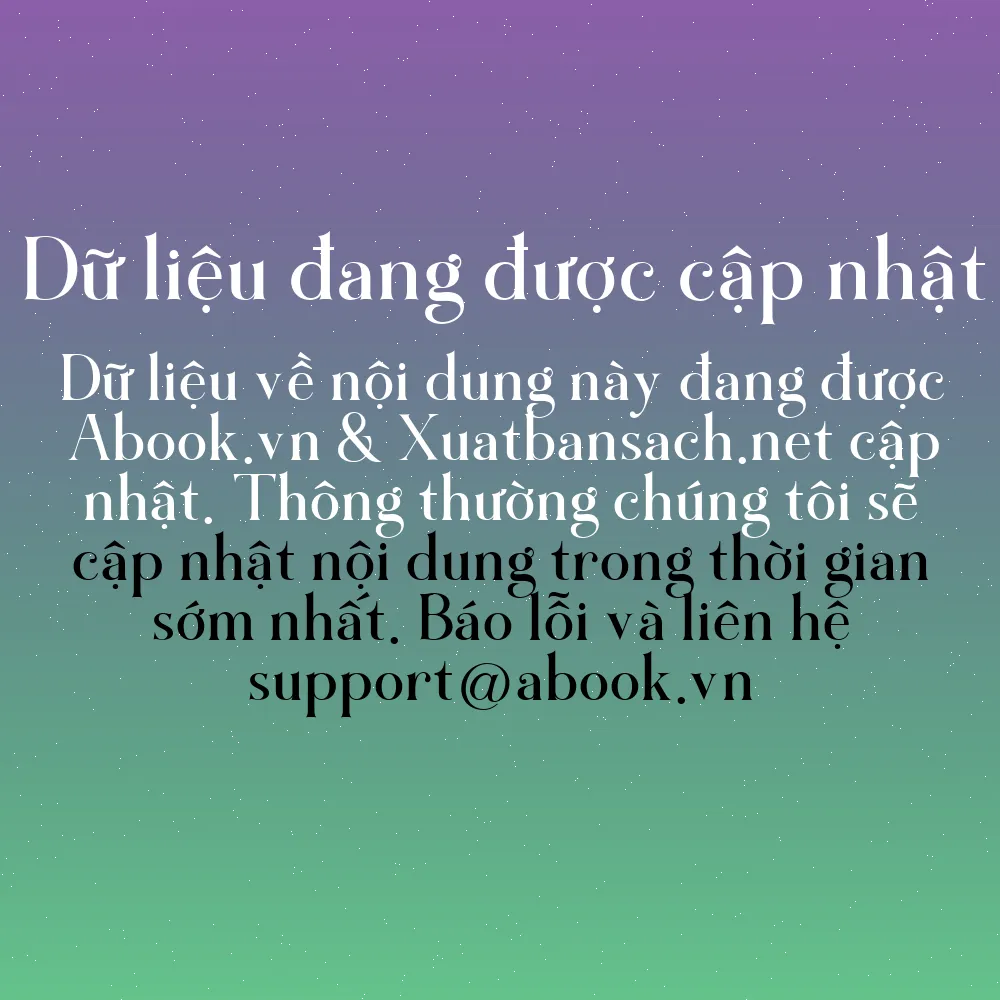 Dữ liệu đang được cập nhật

Dữ liệu về nội dung này đang được Abook.vn & Xuatbansach.net cập nhật. Thông thường chúng tôi sẽ cập nhật nội dung trong thời gian sớm nhất. Báo lỗi và liên hệ support@abook.vn